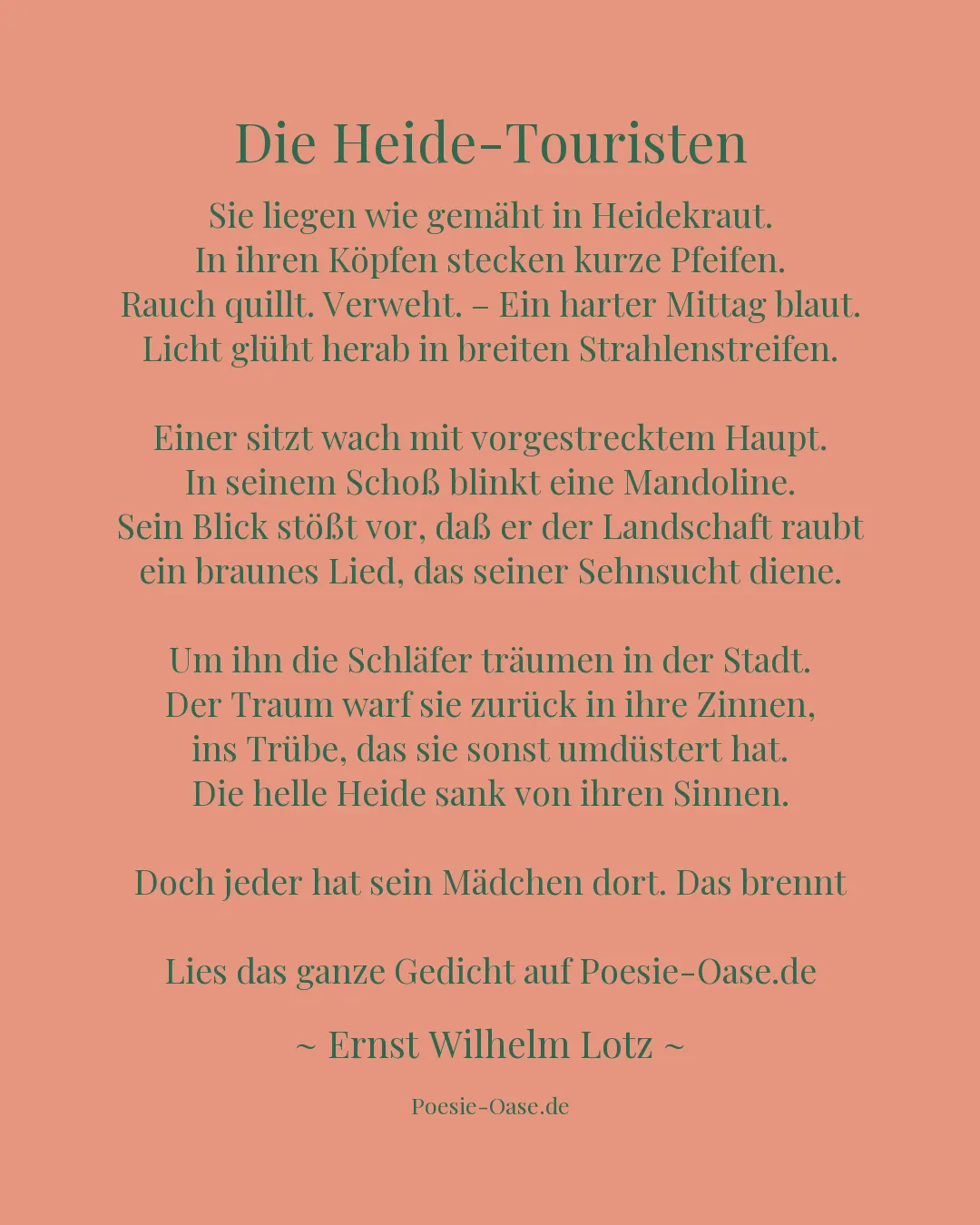 Die Heide-Touristen

Sie liegen wie gemäht in Heidekraut.
In ihren Köpfen stecken kurze Pfeifen.
Rauch quillt. Verweht. – Ein harter Mittag blaut.
Licht glüht herab in breiten Strahlenstreifen.

Einer sitzt wach mit vorgestrecktem Haupt.
In seinem Schoß blinkt eine Mandoline.
Sein Blick stößt vor, daß er der Landschaft raubt
ein braunes Lied, das seiner Sehnsucht diene.

Um ihn die Schläfer träumen in der Stadt.
Der Traum warf sie zurück in ihre Zinnen,
ins Trübe, das sie sonst umdüstert hat.
Die helle Heide sank von ihren Sinnen.

Doch jeder hat sein Mädchen dort. Das brennt

Lies das ganze Gedicht auf Poesie-Oase.de

~ Ernst Wilhelm Lotz ~

Poesie-Oase.de